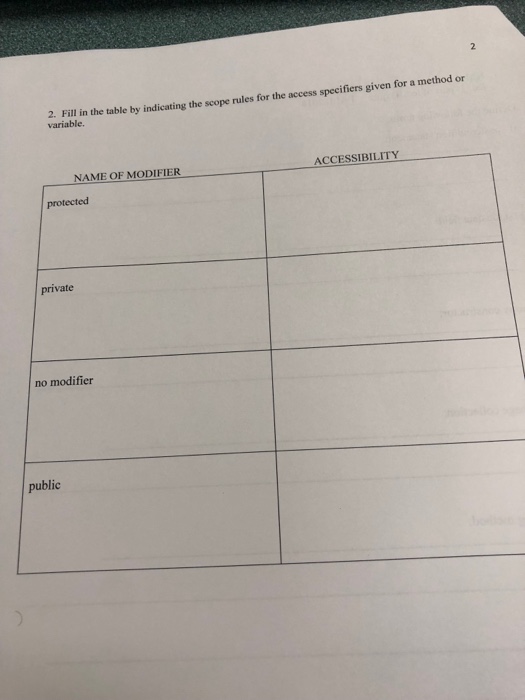 2

2. Fill in the table by indicating the scope rules for the access specifiers given for a method or variable.

| NAME OF MODIFIER | ACCESSIBILITY |
|---|---|
| protected | |
| private | |
| no modifier | |
| public | |